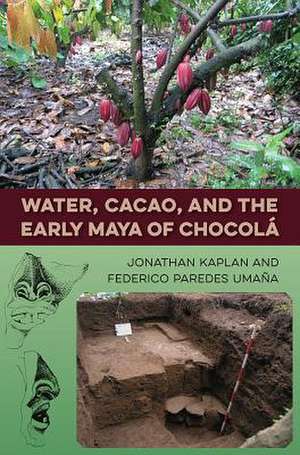 WATER, CACAO, AND THE EARLY MAYA OF CHOCOLÁ

JONATHAN KAPLAN AND FEDERICO PAREDES UMAÑA